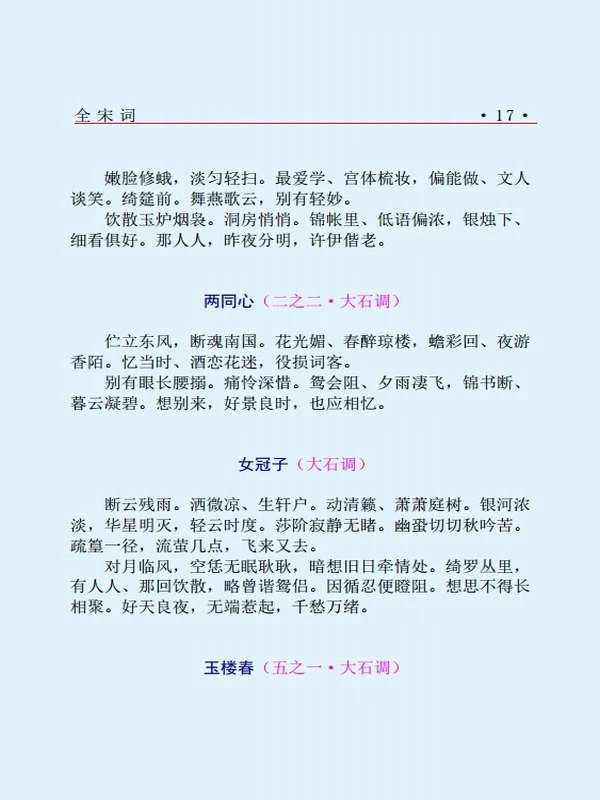 全宋词　　　　　　　　　　　　　　　　　　　　　　　　·17·

嫩脸修蛾，淡匀轻扫。最爱学、宫体梳妆，偏能做、文人谈笑。绮筵前。舞燕歌云，别有轻妙。

饮散玉炉烟袅。洞房悄悄。锦帐里、低语偏浓，银烛下、细看俱好。那人人，昨夜分明，许伊偕老。

两同心（二之二·大石调）

伫立东风，断魂南国。花光媚、春醉琼楼，蟾彩回、夜游香陌。忆当时、酒恋花迷，役损词客。

别有眼长腰搦。痛怜深惜。鸳会阻、夕雨凄飞，锦书断、暮云凝碧。想别来，好景良时，也应相忆。

女冠子（大石调）

断云残雨。洒微凉、生轩户。动清籁、萧萧庭树。银河浓淡，华星明灭，轻云时度。莎阶寂静无睹。幽蛩切切秋吟苦。疏篁一径，流萤几点，飞来又去。

对月临风，空恁无眠耿耿，暗想旧日牵情处。绮罗丛里，有人人、那回饮散，略曾谐鸳侣。因循忍便睽阻。想思不得长相聚。好天良夜，无端惹起，千愁万绪。

玉楼春（五之一·大石调）